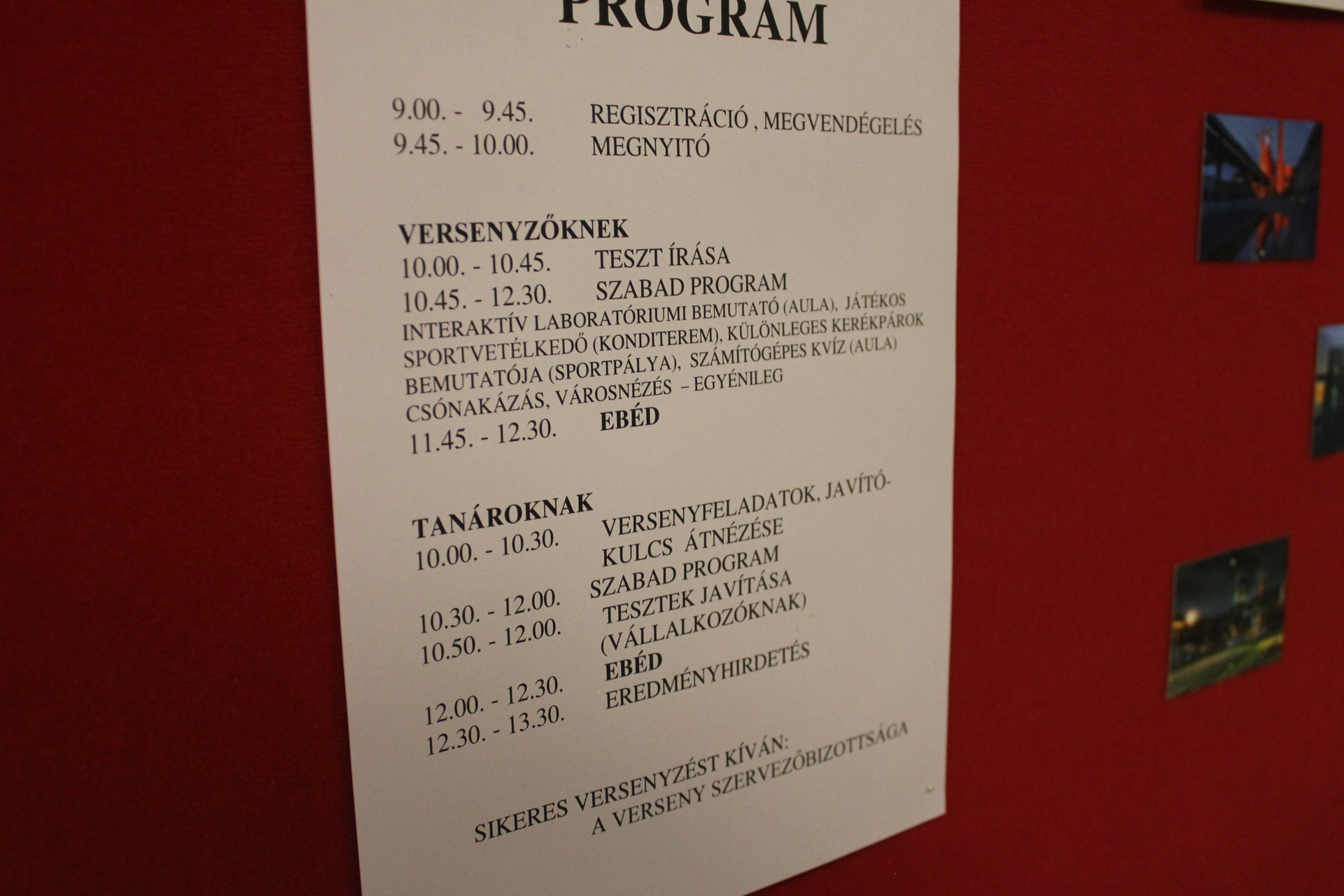 PROGRAM

9.00. - 9.45. REGISZTRÁCIÓ , MEGVENDÉGELÉS
9.45. - 10.00. MEGNYITÓ

VERSENYZŐKNEK
10.00. - 10.45. TESZT ÍRÁSA
10.45. - 12.30. SZABAD PROGRAM
INTERAKTÍV LABORATÓRIUMI BEMUTATÓ (AULA), JÁTÉKOS SPORTVETÉLKEDŐ (KONDITEREM), KÜLÖNLEGES KERÉKPÁROK BEMUTATÓJA (SPORTPÁLYA), SZÁMÍTÓGÉPES KVÍZ (AULA) CSÓNAKÁZÁS, VÁROSNÉZÉS – EGYÉNILEG
11.45. - 12.30. EBÉD

TANÁROKNAK
10.00. - 10.30. VERSENYFELADATOK, JAVÍTÓKULCS ÁTNÉZÉSE
10.30. - 12.00. SZABAD PROGRAM
10.50. - 12.00. TESZTEK JAVÍTÁSA (VÁLLALKOZÓKNAK)
12.00. - 12.30. EBÉD
12.30. - 13.30. EREDMÉNYHIRDETÉS

SIKERES VERSENYZÉST KÍVÁN:
A VERSENY SZERVEZŐBIZOTTSÁGA